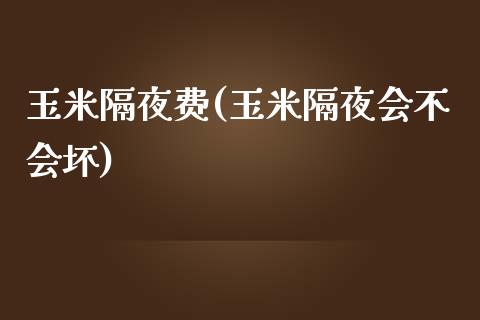 玉米隔夜费(玉米隔夜会不会坏)